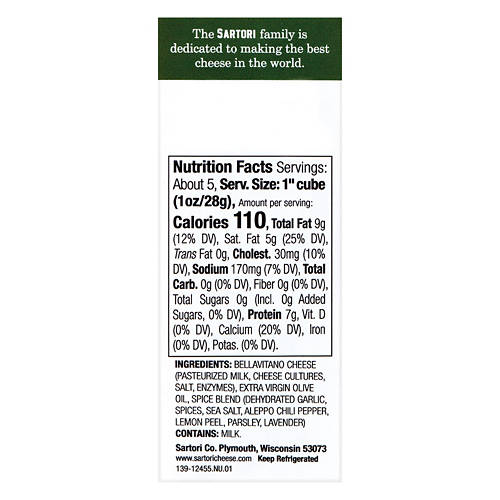 The SARTORI family is dedicated to making the best cheese in the world.

Nutrition Facts Servings: About 5, Serv. Size: 1" cube (1oz/28g), Amount per serving: Calories 110, Total Fat 9g (12% DV), Sat. Fat 5g (25% DV), Trans Fat 0g, Cholest. 30mg (10% DV), Sodium 170mg (7% DV), Total Carb. 0g (0% DV), Fiber 0g (0% DV), Total Sugars 0g (Incl. 0g Added Sugars, 0% DV), Protein 7g, Vit. D (0% DV), Calcium (20% DV), Iron (0% DV), Potas. (0% DV).

INGREDIENTS: BELLAVITANO CHEESE (PASTEURIZED MILK, CHEESE CULTURES, SALT, ENZYMES), EXTRA VIRGIN OLIVE OIL, SPICE BLEND (DEHYDRATED GARLIC, SPICES, SEA SALT, ALEPPO CHILI PEPPER, LEMON PEEL, PARSLEY, LAVENDER)
CONTAINS: MILK.

Sartori Co. Plymouth, Wisconsin 53073
www.sartoricheese.com Keep Refrigerated
139-12455.NU.01